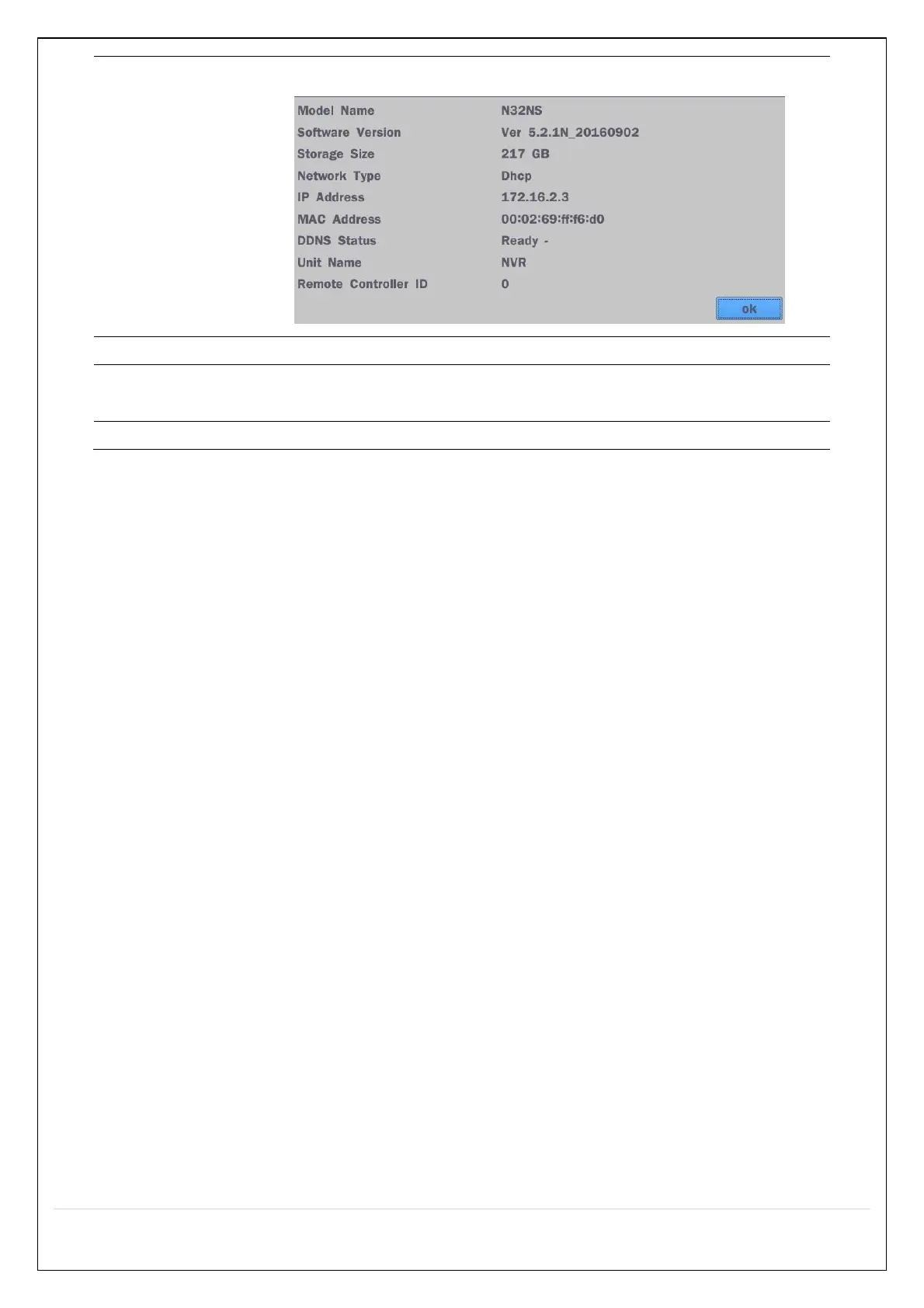 Model Name
N32NS

Software Version
Ver 5.2.1N_20160902

Storage Size
217 GB

Network Type
Dhcp

IP Address
172.16.2.3

MAC Address
00:02:69:ff:f6:d0

DDNS Status
Ready -

Unit Name
NVR

Remote Controller ID
0

ok